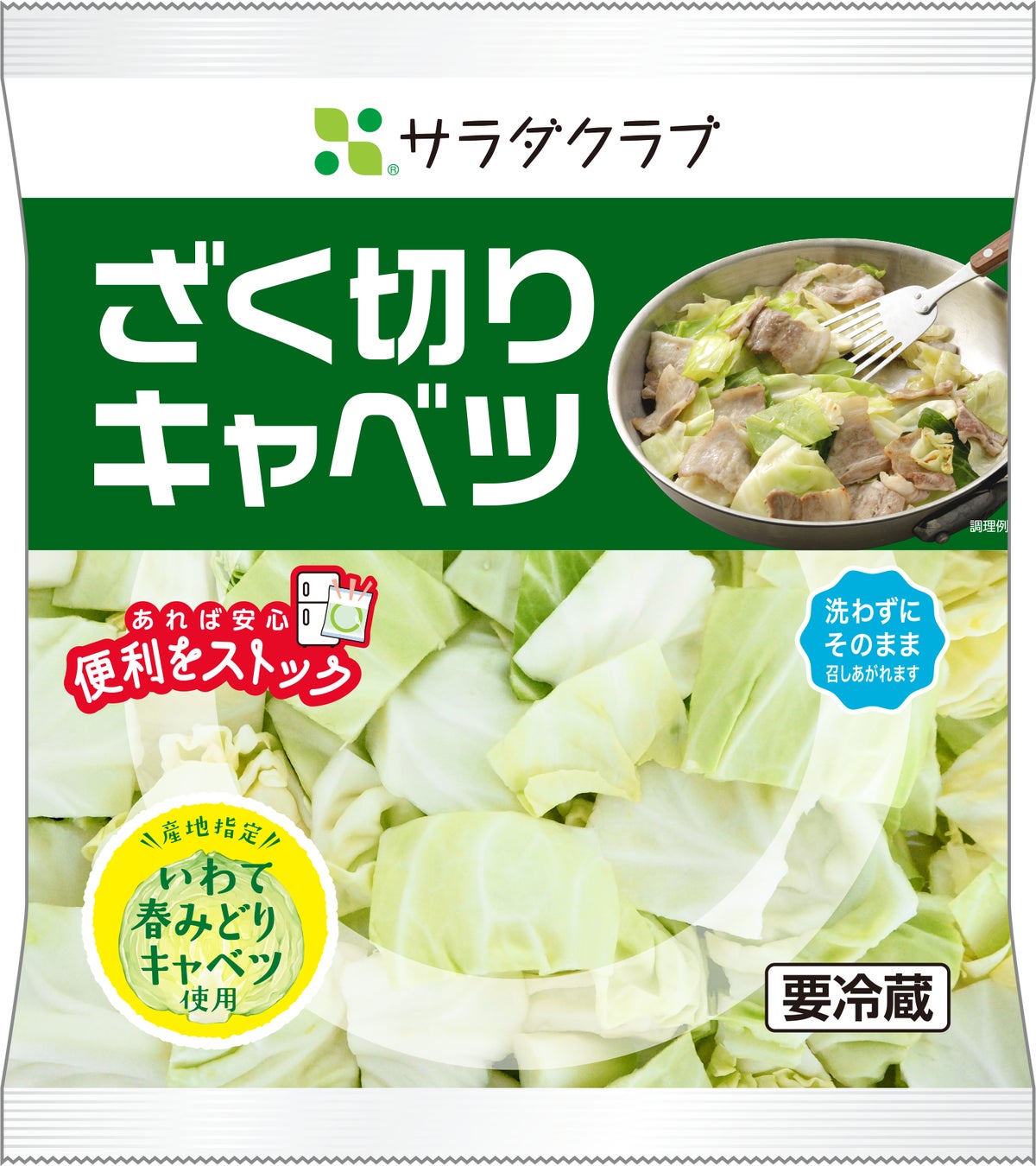 ® サラダクラブ

ざく切り
キャベツ

調理例

あれば安心
便利をストック

洗わずに
そのまま
召しあがれます

産地指定
いわて
春みどり
キャベツ
使用

要冷蔵